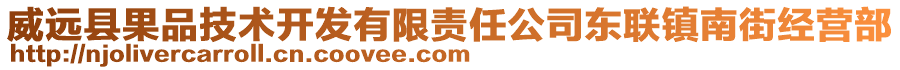 威远县果品技术开发有限责任公司东联镇南街经营部
http://njolivercarroll.cn.coovee.com